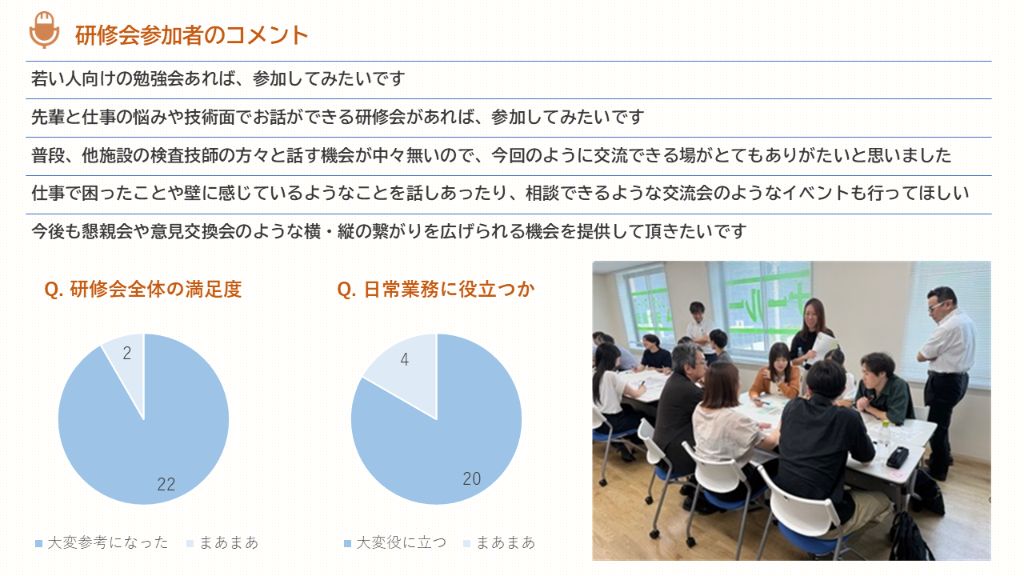 研修会参加者のコメント

若い人向けの勉強会あれば、参加してみたいです

先輩と仕事の悩みや技術面でお話ができる研修会があれば、参加してみたいです

普段、他施設の検査技師の方々と話す機会が中々無いので、今回のように交流できる場がとてもありがたいと思いました

仕事で困ったことや壁に感じているようなことを話しあったり、相談できるような交流会のようなイベントも行ってほしい

今後も懇親会や意見交換会のような横・縦の繋がりを広げられる機会を提供して頂きたいです

Q. 研修会全体の満足度

2

22

■ 大変参考になった ■ まあまあ

Q. 日常業務に役立つか

4

20

■ 大変役に立つ ■ まあまあ